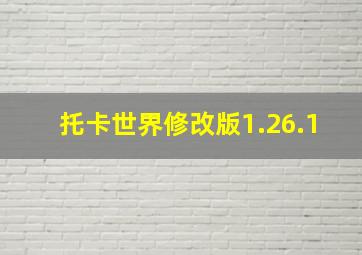 托卡世界修改版1.26.1